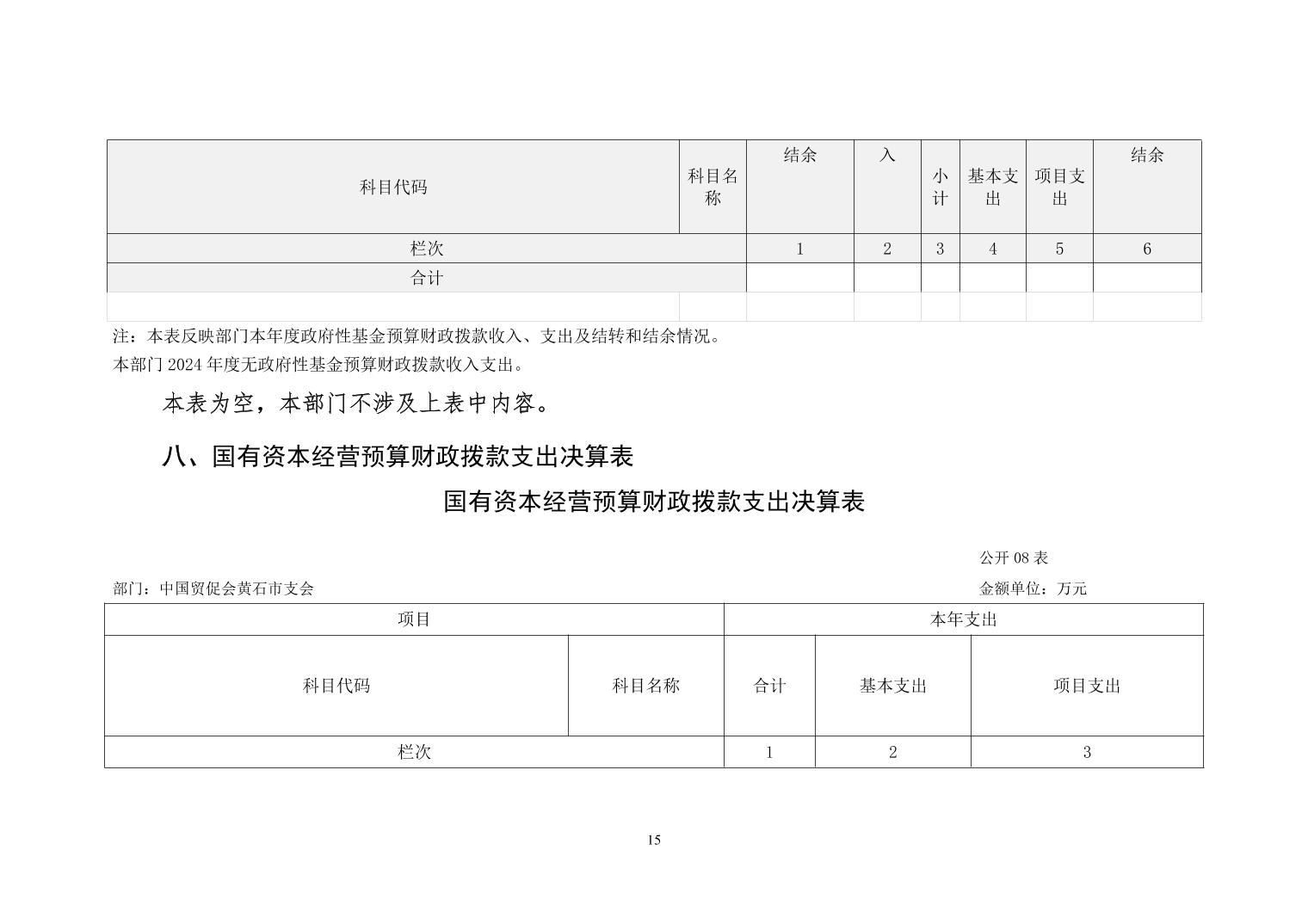 | 科目代码 | 科目名称 | 结余 | 入 | 小计 | 基本支出 | 项目支出 | 结余 |
|---|---|---|---|---|---|---|---|
| 栏次 | | 1 | 2 | 3 | 4 | 5 | 6 |
| 合计 | | | | | | | |
| | | | | | | | |

注：本表反映部门本年度政府性基金预算财政拨款收入、支出及结转和结余情况。

本部门 2024 年度无政府性基金预算财政拨款收入支出。

本表为空，本部门不涉及上表中内容。

八、国有资本经营预算财政拨款支出决算表

国有资本经营预算财政拨款支出决算表

公开 08 表

部门：中国贸促会黄石市支会

金额单位：万元

| 项目 | | 本年支出 | | |
|---|---|---|---|---|
| 科目代码 | 科目名称 | 合计 | 基本支出 | 项目支出 |
| 栏次 | | 1 | 2 | 3 |

15